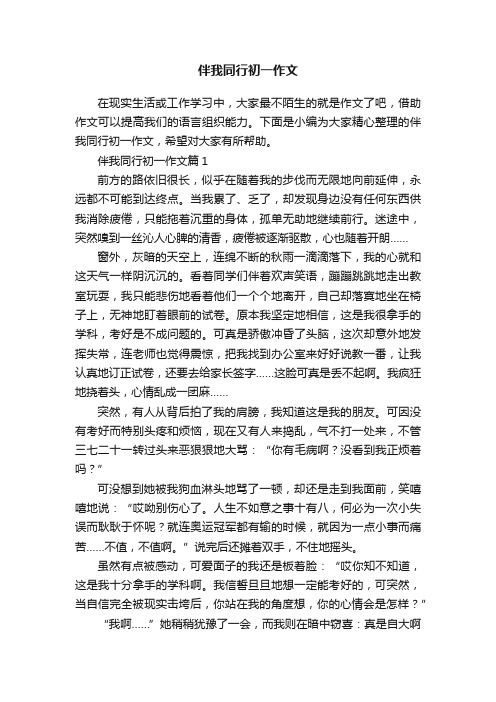 伴我同行初一作文

在现实生活或工作学习中，大家最不陌生的就是作文了吧，借助作文可以提高我们的语言组织能力。下面是小编为大家精心整理的伴我同行初一作文，希望对大家有所帮助。

伴我同行初一作文篇1

前方的路依旧很长，似乎在随着我的步伐而无限地向前延伸，永远都不可能到达终点。当我累了、乏了，却发现身边没有任何东西供我消除疲倦，只能拖着沉重的身体，孤单无助地继续前行。迷途中，突然嗅到一丝沁人心脾的清香，疲倦被逐渐驱散，心也随着开朗……

窗外，灰暗的天空上，连绵不断的秋雨一滴滴落下，我的心就和这天气一样阴沉沉的。看着同学们伴着欢声笑语，蹦蹦跳跳地走出教室玩耍，我只能悲伤地看着他们一个个地离开，自己却落寞地坐在椅子上，无神地盯着眼前的试卷。原本我坚定地相信，这是我很拿手的学科，考好是不成问题的。可真是骄傲冲昏了头脑，这次却意外地发挥失常，连老师也觉得震惊，把我找到办公室来好好说教一番，让我认真地订正试卷，还要去给家长签字……这脸可真是丢不起啊。我疯狂地挠着头，心情乱成一团麻……

突然，有人从背后拍了我的肩膀，我知道这是我的朋友。可因没有考好而特别头疼和烦恼，现在又有人来捣乱，气不打一处来，不管三七二十一转过头来恶狠狠地大骂：“你有毛病啊？没看到我正烦着吗？”

可没想到她被我狗血淋头地骂了一顿，却还是走到我面前，笑嘻嘻地说：“哎呦别伤心了。人生不如意之事十有八，何必为一次小失误而耿耿于怀呢？就连奥运冠军都有输的时候，就因为一点小事而痛苦……不值，不值啊。”说完后还摊着双手，不住地摇头。

虽然有点被感动，可爱面子的我还是板着脸：“哎你知不知道，这是我十分拿手的学科啊。我信誓旦旦地想一定能考好的，可突然，当自信完全被现实击垮后，你站在我的角度想，你的心情会是怎样？”

“我啊……”她稍稍犹豫了一会，而我则在暗中窃喜：真是自大啊